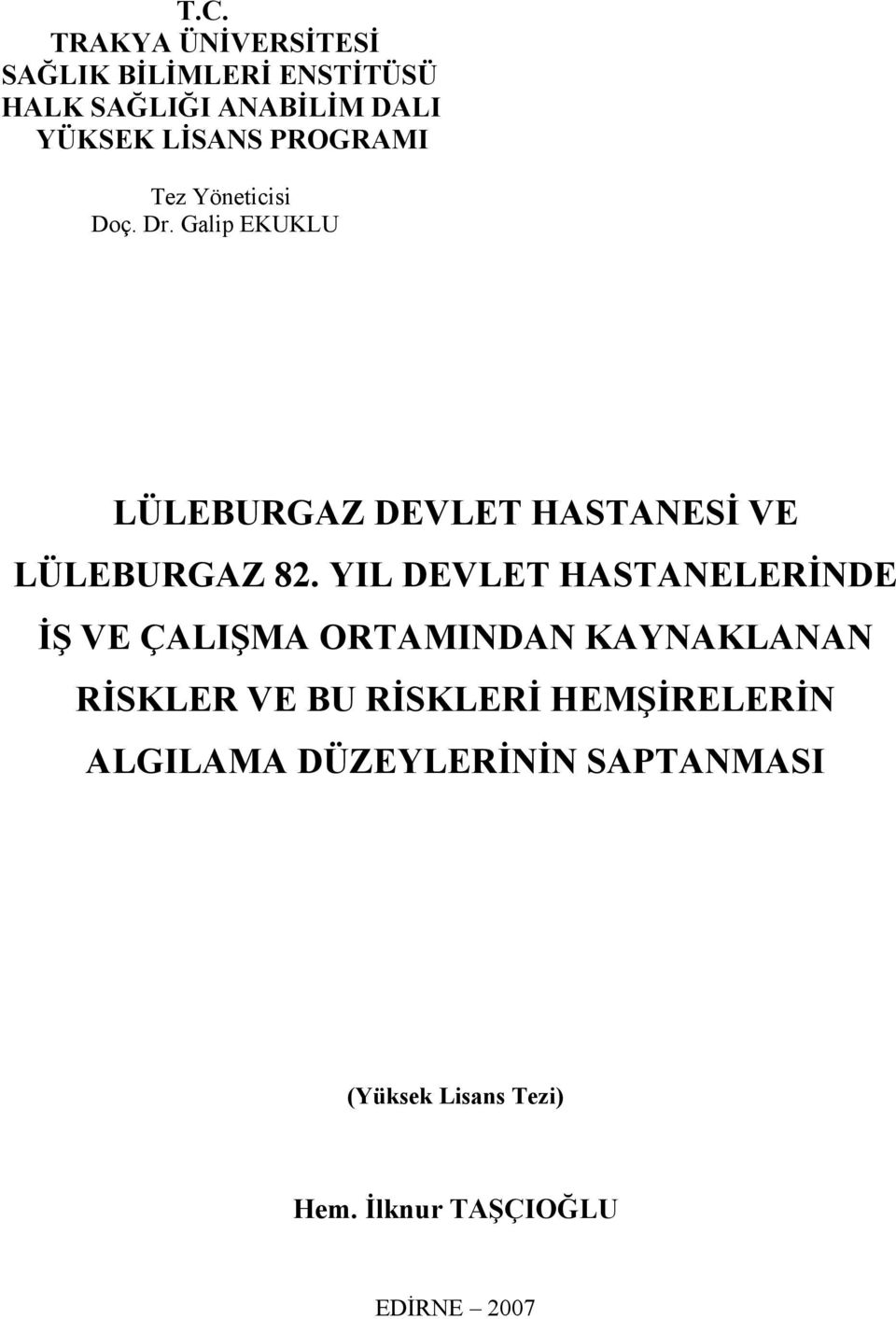 T.C.
TRAKYA ÜNİVERSİTESİ
SAĞLIK BİLİMLERİ ENSTİTÜSÜ
HALK SAĞLIĞI ANABİLİM DALI
YÜKSEK LİSANS PROGRAMI

Tez Yöneticisi
Doç. Dr. Galip EKUKLU

LÜLEBURGAZ DEVLET HASTANESİ VE LÜLEBURGAZ 82. YIL DEVLET HASTANELERİNDE İŞ VE ÇALIŞMA ORTAMINDAN KAYNAKLANAN RİSKLER VE BU RİSKLERİ HEMŞİRELERİN ALGILAMA DÜZEYLERİNİN SAPTANMASI

(Yüksek Lisans Tezi)

Hem. İlknur TAŞÇIOĞLU

EDİRNE – 2007